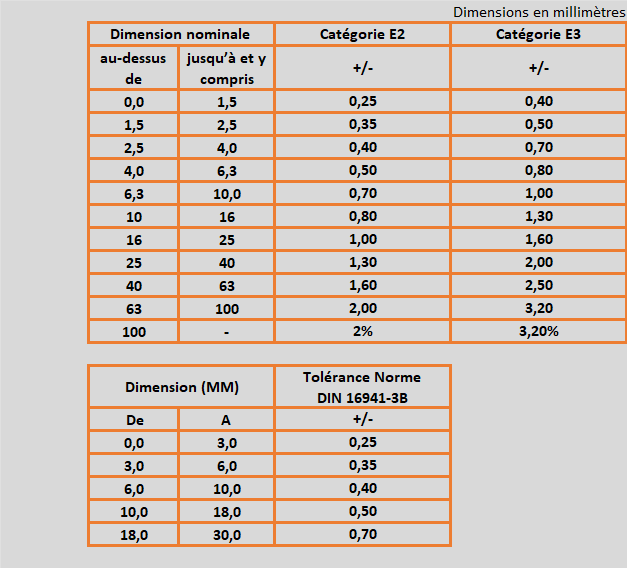 Dimensions en millimètres

| Dimension nominale | | Catégorie E2 | Catégorie E3 |
|---|---|---|---|
| au-dessus de | jusqu'à et y compris | +/- | +/- |
| 0,0 | 1,5 | 0,25 | 0,40 |
| 1,5 | 2,5 | 0,35 | 0,50 |
| 2,5 | 4,0 | 0,40 | 0,70 |
| 4,0 | 6,3 | 0,50 | 0,80 |
| 6,3 | 10,0 | 0,70 | 1,00 |
| 10 | 16 | 0,80 | 1,30 |
| 16 | 25 | 1,00 | 1,60 |
| 25 | 40 | 1,30 | 2,00 |
| 40 | 63 | 1,60 | 2,50 |
| 63 | 100 | 2,00 | 3,20 |
| 100 | - | 2% | 3,20% |

| Dimension (MM) | | Tolérance Norme DIN 16941-3B |
|---|---|---|
| De | A | +/- |
| 0,0 | 3,0 | 0,25 |
| 3,0 | 6,0 | 0,35 |
| 6,0 | 10,0 | 0,40 |
| 10,0 | 18,0 | 0,50 |
| 18,0 | 30,0 | 0,70 |